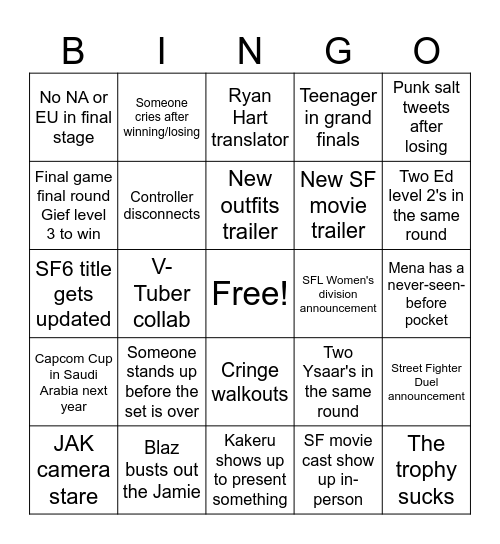 | B | I | N | G | O |
|---|---|---|---|---|
| No NA or EU in final stage | Someone cries after winning/losing | Ryan Hart translator | Teenager in grand finals | Punk salt tweets after losing |
| Final game final round Gief level 3 to win | Controller disconnects | New outfits trailer | New SF movie trailer | Two Ed level 2's in the same round |
| SF6 title gets updated | V-Tuber collab | Free! | SFL Women's division announcement | Mena has a never-seen-before pocket |
| Capcom Cup in Saudi Arabia next year | Someone stands up before the set is over | Cringe walkouts | Two Ysaar's in the same round | Street Fighter Duel announcement |
| JAK camera stare | Blaz busts out the Jamie | Kakeru shows up to present something | SF movie cast show up in-person | The trophy sucks |